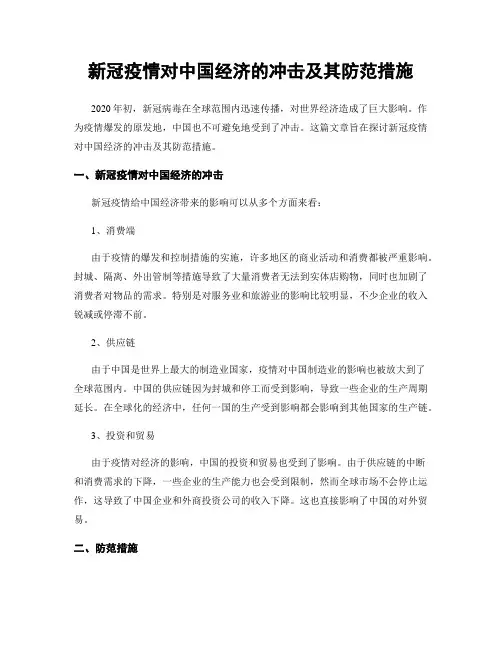 新冠疫情对中国经济的冲击及其防范措施

2020年初，新冠病毒在全球范围内迅速传播，对世界经济造成了巨大影响。作为疫情爆发的原发地，中国也不可避免地受到了冲击。这篇文章旨在探讨新冠疫情对中国经济的冲击及其防范措施。

一、新冠疫情对中国经济的冲击

新冠疫情给中国经济带来的影响可以从多个方面来看：

1、消费端

由于疫情的爆发和控制措施的实施，许多地区的商业活动和消费都被严重影响。封城、隔离、外出管制等措施导致了大量消费者无法到实体店购物，同时也加剧了消费者对物品的需求。特别是对服务业和旅游业的影响比较明显，不少企业的收入锐减或停滞不前。

2、供应链

由于中国是世界上最大的制造业国家，疫情对中国制造业的影响也被放大到了全球范围内。中国的供应链因为封城和停工而受到影响，导致一些企业的生产周期延长。在全球化的经济中，任何一国的生产受到影响都会影响到其他国家的生产链。

3、投资和贸易

由于疫情对经济的影响，中国的投资和贸易也受到了影响。由于供应链的中断和消费需求的下降，一些企业的生产能力也会受到限制，然而全球市场不会停止运作，这导致了中国企业和外商投资公司的收入下降。这也直接影响了中国的对外贸易。

二、防范措施